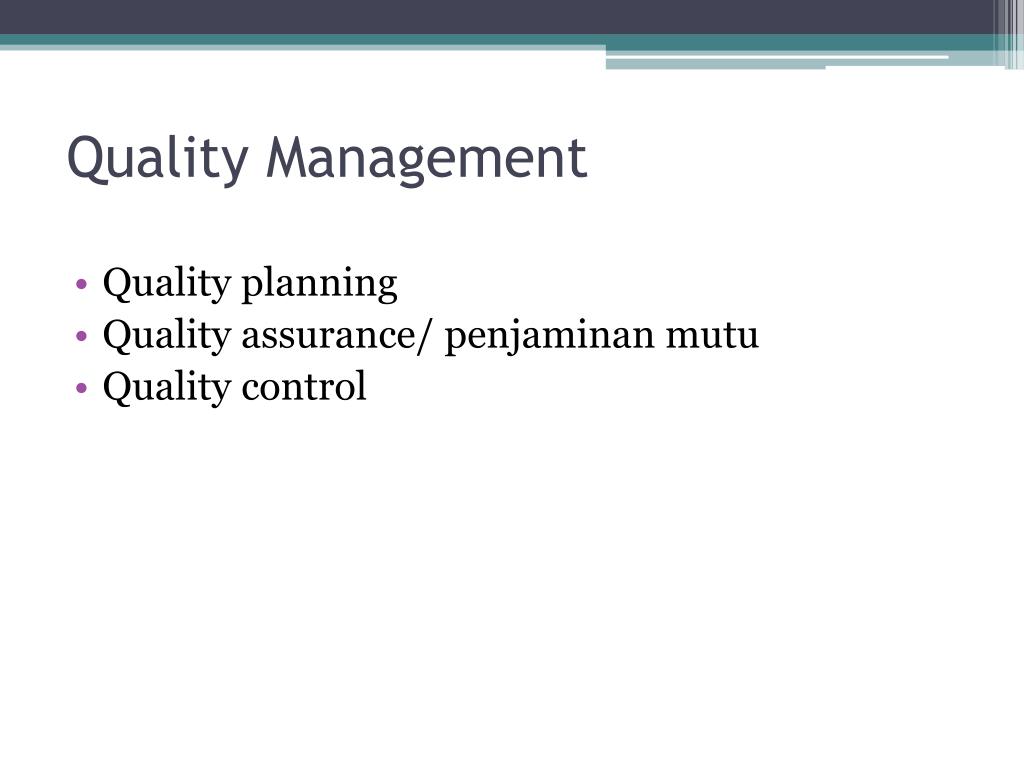 Quality Management

• Quality planning
• Quality assurance/ penjaminan mutu
• Quality control